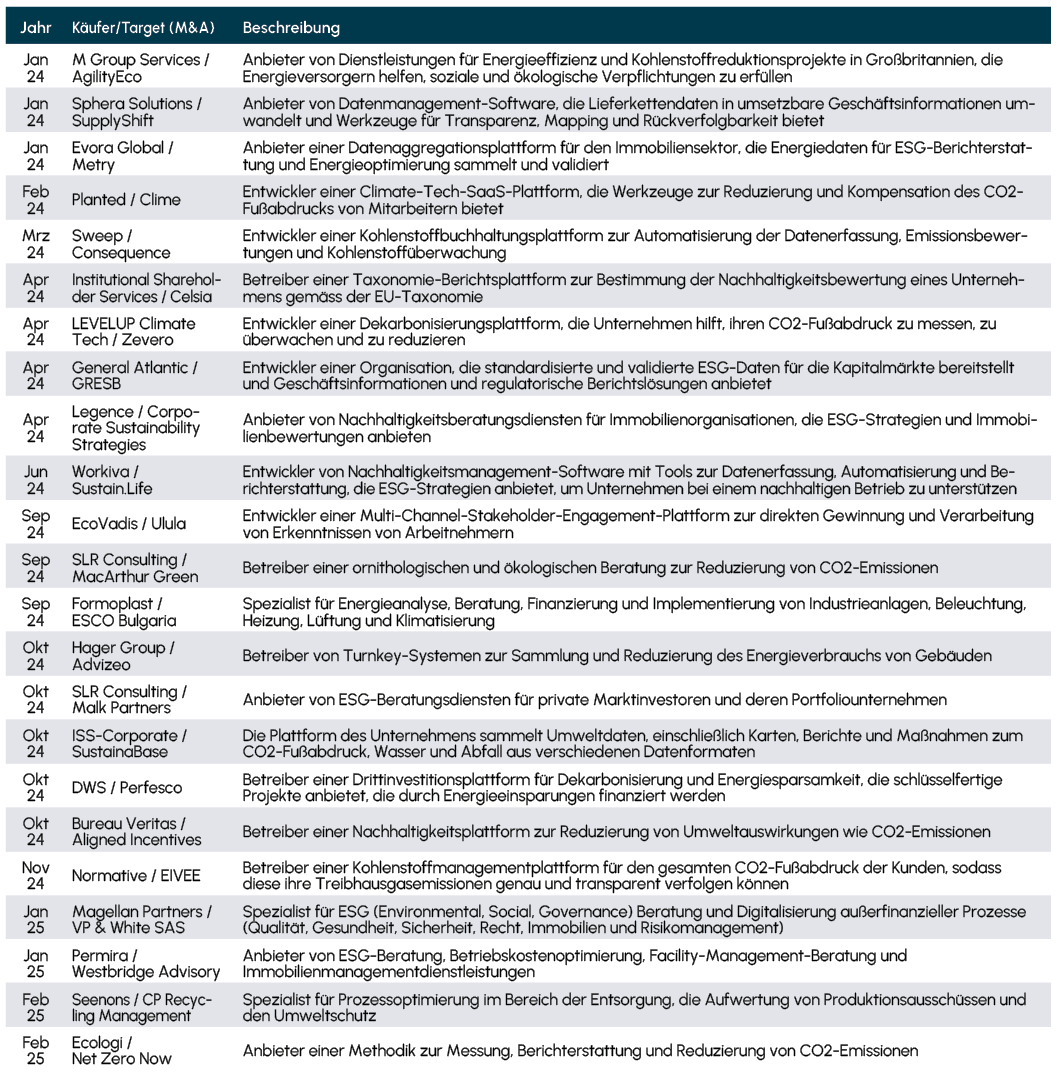 | Jahr | Käufer/Target (M&A) | Beschreibung |
|---|---|---|
| Jan 24 | M Group Services / AgilityEco | Anbieter von Dienstleistungen für Energieeffizienz und Kohlenstoffreduktionsprojekte in Großbritannien, die Energieversorgern helfen, soziale und ökologische Verpflichtungen zu erfüllen |
| Jan 24 | Sphera Solutions / SupplyShift | Anbieter von Datenmanagement-Software, die Lieferkettendaten in umsetzbare Geschäftsinformationen umwandelt und Werkzeuge für Transparenz, Mapping und Rückverfolgbarkeit bietet |
| Jan 24 | Evora Global / Metry | Anbieter einer Datenaggregationsplattform für den Immobiliensektor, die Energiedaten für ESG-Berichterstattung und Energieoptimierung sammelt und validiert |
| Feb 24 | Planted / Clime | Entwickler einer Climate-Tech-SaaS-Plattform, die Werkzeuge zur Reduzierung und Kompensation des CO2-Fußabdrucks von Mitarbeitern bietet |
| Mrz 24 | Sweep / Consequence | Entwickler einer Kohlenstoffbuchhaltungsplattform zur Automatisierung der Datenerfassung, Emissionsbewertungen und Kohlenstoffüberwachung |
| Apr 24 | Institutional Shareholder Services / Celsia | Betreiber einer Taxonomie-Berichtsplattform zur Bestimmung der Nachhaltigkeitsbewertung eines Unternehmens gemäss der EU-Taxonomie |
| Apr 24 | LEVELUP Climate Tech / Zevero | Entwickler einer Dekarbonisierungsplattform, die Unternehmen hilft, ihren CO2-Fußabdruck zu messen, zu überwachen und zu reduzieren |
| Apr 24 | General Atlantic / GRESB | Entwickler einer Organisation, die standardisierte und validierte ESG-Daten für die Kapitalmärkte bereitstellt und Geschäftsinformationen und regulatorische Berichtslösungen anbietet |
| Apr 24 | Legence / Corporate Sustainability Strategies | Anbieter von Nachhaltigkeitsberatungsdiensten für Immobilienorganisationen, die ESG-Strategien und Immobilienbewertungen anbieten |
| Jun 24 | Workiva / Sustain.Life | Entwickler von Nachhaltigkeitsmanagement-Software mit Tools zur Datenerfassung, Automatisierung und Berichterstattung, die ESG-Strategien anbietet, um Unternehmen bei einem nachhaltigen Betrieb zu unterstützen |
| Sep 24 | EcoVadis / Ulula | Entwickler einer Multi-Channel-Stakeholder-Engagement-Plattform zur direkten Gewinnung und Verarbeitung von Erkenntnissen von Arbeitnehmern |
| Sep 24 | SLR Consulting / MacArthur Green | Betreiber einer ornithologischen und ökologischen Beratung zur Reduzierung von CO2-Emissionen |
| Sep 24 | Formoplast / ESCO Bulgaria | Spezialist für Energieanalyse, Beratung, Finanzierung und Implementierung von Industrieanlagen, Beleuchtung, Heizung, Lüftung und Klimatisierung |
| Okt 24 | Hager Group / Advizeo | Betreiber von Turnkey-Systemen zur Sammlung und Reduzierung des Energieverbrauchs von Gebäuden |
| Okt 24 | SLR Consulting / Malk Partners | Anbieter von ESG-Beratungsdiensten für private Marktinvestoren und deren Portfoliounternehmen |
| Okt 24 | ISS-Corporate / SustainaBase | Die Plattform des Unternehmens sammelt Umweltdaten, einschließlich Karten, Berichte und Maßnahmen zum CO2-Fußabdruck, Wasser und Abfall aus verschiedenen Datenformaten |
| Okt 24 | DWS / Perfesco | Betreiber einer Drittinvestitionsplattform für Dekarbonisierung und Energiesparsamkeit, die schlüsselfertige Projekte anbietet, die durch Energieeinsparungen finanziert werden |
| Okt 24 | Bureau Veritas / Aligned Incentives | Betreiber einer Nachhaltigkeitsplattform zur Reduzierung von Umweltauswirkungen wie CO2-Emissionen |
| Nov 24 | Normative / EIVEE | Betreiber einer Kohlenstoffmanagementplattform für den gesamten CO2-Fußabdruck der Kunden, sodass diese ihre Treibhausgasemissionen genau und transparent verfolgen können |
| Jan 25 | Magellan Partners / VP & White SAS | Spezialist für ESG (Environmental, Social, Governance) Beratung und Digitalisierung außerfinanzieller Prozesse (Qualität, Gesundheit, Sicherheit, Recht, Immobilien und Risikomanagement) |
| Jan 25 | Permira / Westbridge Advisory | Anbieter von ESG-Beratung, Betriebskostenoptimierung, Facility-Management-Beratung und Immobilienmanagementdienstleistungen |
| Feb 25 | Seenons / CP Recycling Management | Spezialist für Prozessoptimierung im Bereich der Entsorgung, die Aufwertung von Produktionsausschüssen und den Umweltschutz |
| Feb 25 | Ecologi / Net Zero Now | Anbieter einer Methodik zur Messung, Berichterstattung und Reduzierung von CO2-Emissionen |